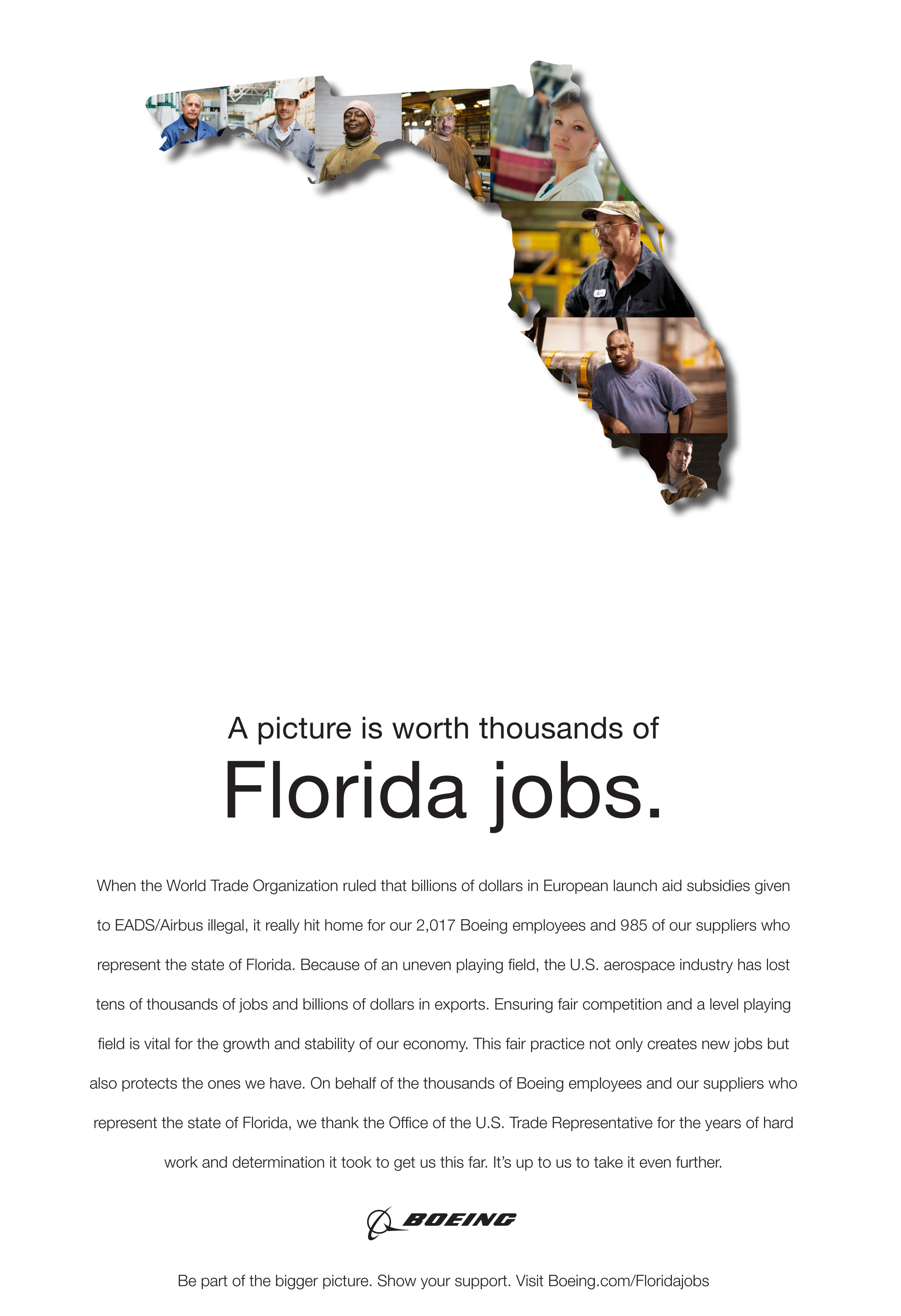 A picture is worth thousands of

Florida jobs.

When the World Trade Organization ruled that billions of dollars in European launch aid subsidies given to EADS/Airbus illegal, it really hit home for our 2,017 Boeing employees and 985 of our suppliers who represent the state of Florida. Because of an uneven playing field, the U.S. aerospace industry has lost tens of thousands of jobs and billions of dollars in exports. Ensuring fair competition and a level playing field is vital for the growth and stability of our economy. This fair practice not only creates new jobs but also protects the ones we have. On behalf of the thousands of Boeing employees and our suppliers who represent the state of Florida, we thank the Office of the U.S. Trade Representative for the years of hard work and determination it took to get us this far. It's up to us to take it even further.

BOEING

Be part of the bigger picture. Show your support. Visit Boeing.com/Floridajobs